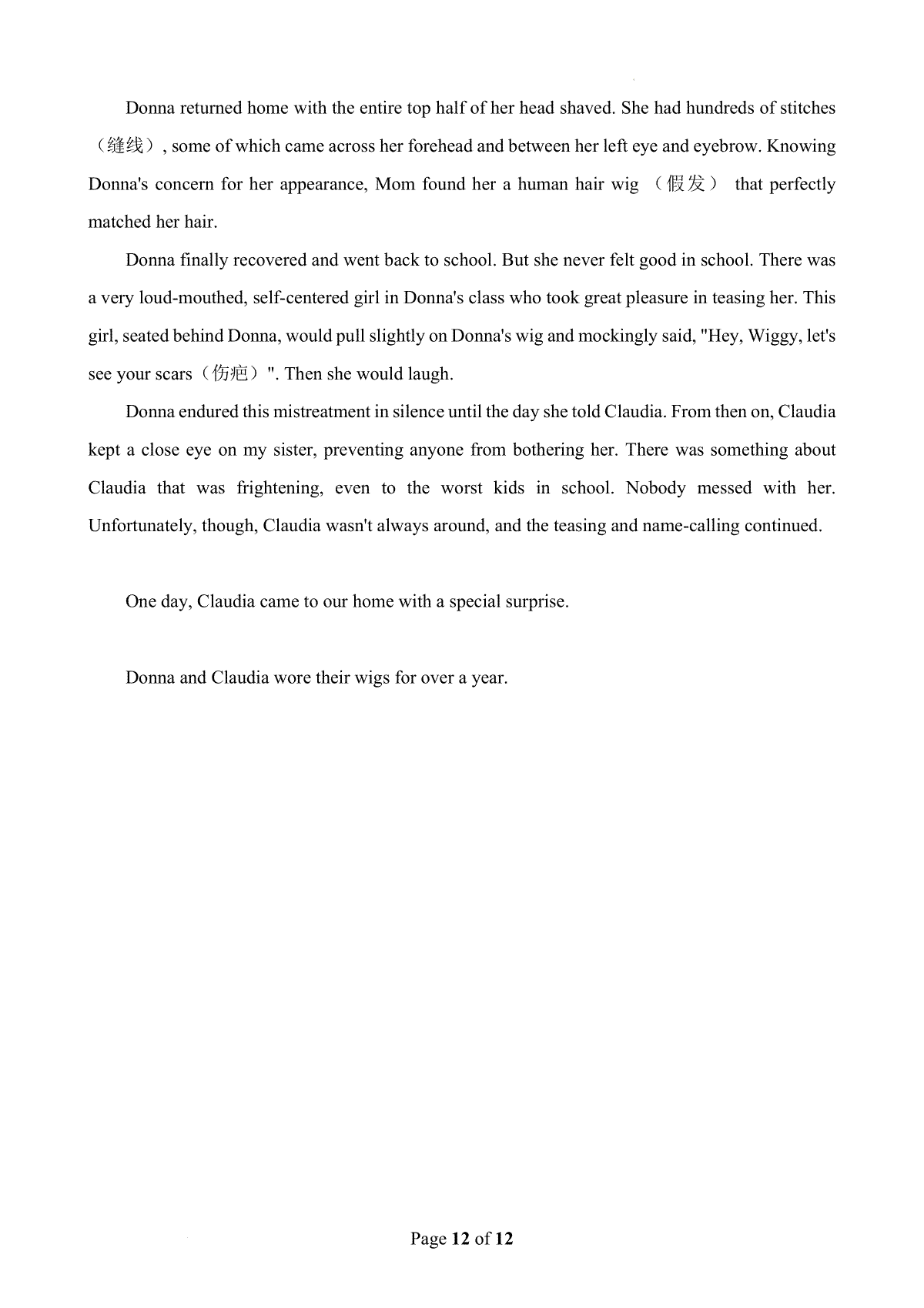 Donna returned home with the entire top half of her head shaved. She had hundreds of stitches（缝线）, some of which came across her forehead and between her left eye and eyebrow. Knowing Donna's concern for her appearance, Mom found her a human hair wig （假发） that perfectly matched her hair.

Donna finally recovered and went back to school. But she never felt good in school. There was a very loud-mouthed, self-centered girl in Donna's class who took great pleasure in teasing her. This girl, seated behind Donna, would pull slightly on Donna's wig and mockingly said, "Hey, Wiggy, let's see your scars（伤疤）". Then she would laugh.

Donna endured this mistreatment in silence until the day she told Claudia. From then on, Claudia kept a close eye on my sister, preventing anyone from bothering her. There was something about Claudia that was frightening, even to the worst kids in school. Nobody messed with her. Unfortunately, though, Claudia wasn't always around, and the teasing and name-calling continued.

One day, Claudia came to our home with a special surprise.

Donna and Claudia wore their wigs for over a year.

Page 12 of 12